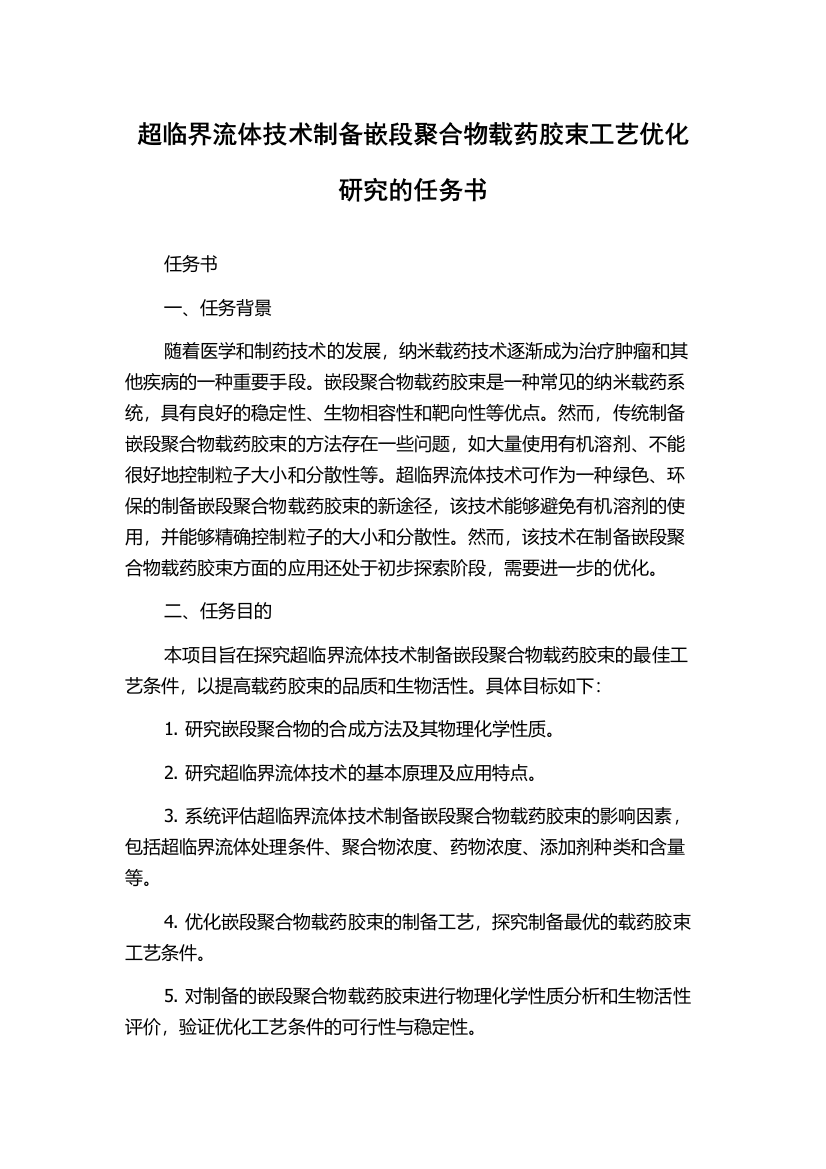 超临界流体技术制备嵌段聚合物载药胶束工艺优化研究的任务书

任务书

一、任务背景

随着医学和制药技术的发展，纳米载药技术逐渐成为治疗肿瘤和其他疾病的一种重要手段。嵌段聚合物载药胶束是一种常见的纳米载药系统，具有良好的稳定性、生物相容性和靶向性等优点。然而，传统制备嵌段聚合物载药胶束的方法存在一些问题，如大量使用有机溶剂、不能很好地控制粒子大小和分散性等。超临界流体技术可作为一种绿色、环保的制备嵌段聚合物载药胶束的新途径，该技术能够避免有机溶剂的使用，并能够精确控制粒子的大小和分散性。然而，该技术在制备嵌段聚合物载药胶束方面的应用还处于初步探索阶段，需要进一步的优化。

二、任务目的

本项目旨在探究超临界流体技术制备嵌段聚合物载药胶束的最佳工艺条件，以提高载药胶束的品质和生物活性。具体目标如下：

1. 研究嵌段聚合物的合成方法及其物理化学性质。

2. 研究超临界流体技术的基本原理及应用特点。

3. 系统评估超临界流体技术制备嵌段聚合物载药胶束的影响因素，包括超临界流体处理条件、聚合物浓度、药物浓度、添加剂种类和含量等。

4. 优化嵌段聚合物载药胶束的制备工艺，探究制备最优的载药胶束工艺条件。

5. 对制备的嵌段聚合物载药胶束进行物理化学性质分析和生物活性评价，验证优化工艺条件的可行性与稳定性。